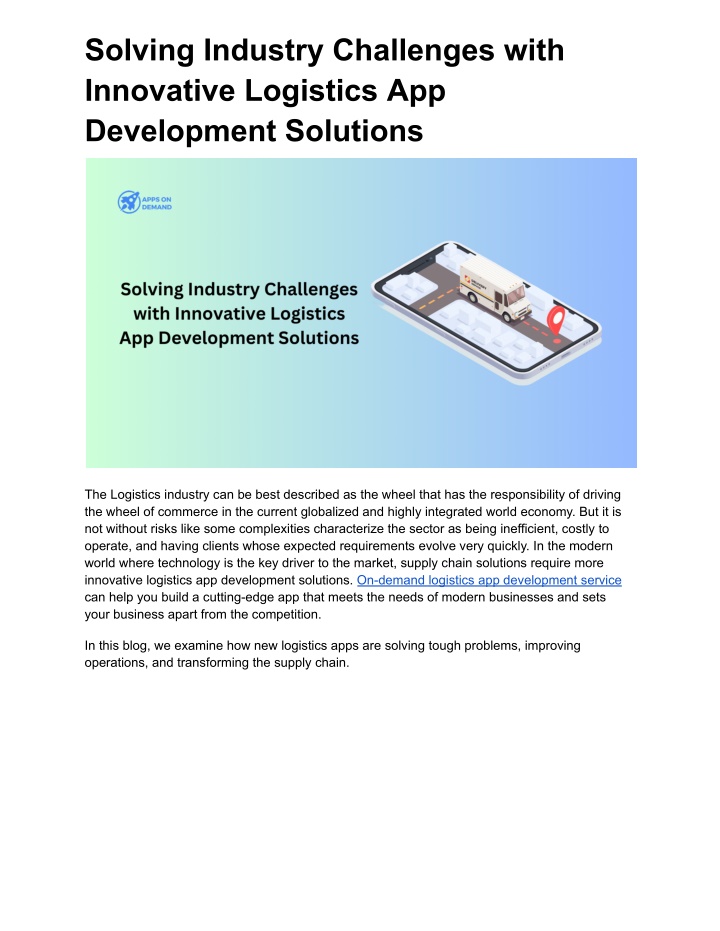 Solving Industry Challenges with Innovative Logistics App Development Solutions

APPS ON DEMAND

Solving Industry Challenges with Innovative Logistics App Development Solutions

The Logistics industry can be best described as the wheel that has the responsibility of driving the wheel of commerce in the current globalized and highly integrated world economy. But it is not without risks like some complexities characterize the sector as being inefficient, costly to operate, and having clients whose expected requirements evolve very quickly. In the modern world where technology is the key driver to the market, supply chain solutions require more innovative logistics app development solutions. On-demand logistics app development service can help you build a cutting-edge app that meets the needs of modern businesses and sets your business apart from the competition.

In this blog, we examine how new logistics apps are solving tough problems, improving operations, and transforming the supply chain.